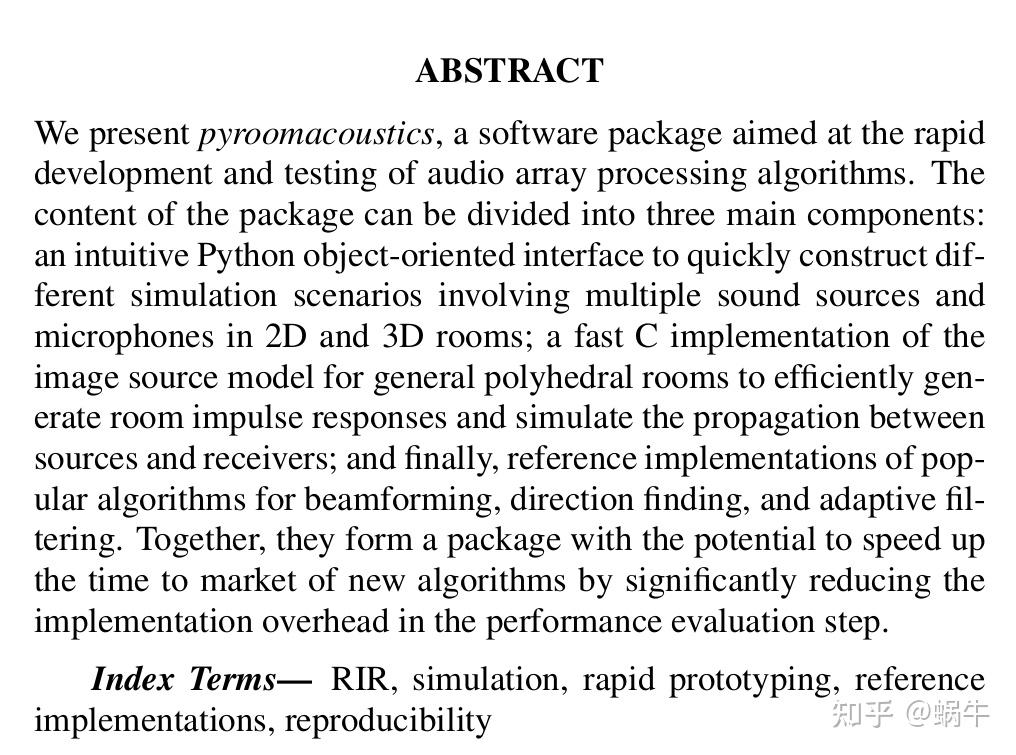 ABSTRACT

We present pyroomacoustics, a software package aimed at the rapid development and testing of audio array processing algorithms. The content of the package can be divided into three main components: an intuitive Python object-oriented interface to quickly construct different simulation scenarios involving multiple sound sources and microphones in 2D and 3D rooms; a fast C implementation of the image source model for general polyhedral rooms to efficiently generate room impulse responses and simulate the propagation between sources and receivers; and finally, reference implementations of popular algorithms for beamforming, direction finding, and adaptive filtering. Together, they form a package with the potential to speed up the time to market of new algorithms by significantly reducing the implementation overhead in the performance evaluation step.

Index Terms— RIR, simulation, rapid prototyping, reference implementations, reproducibility

知乎 @蜗牛